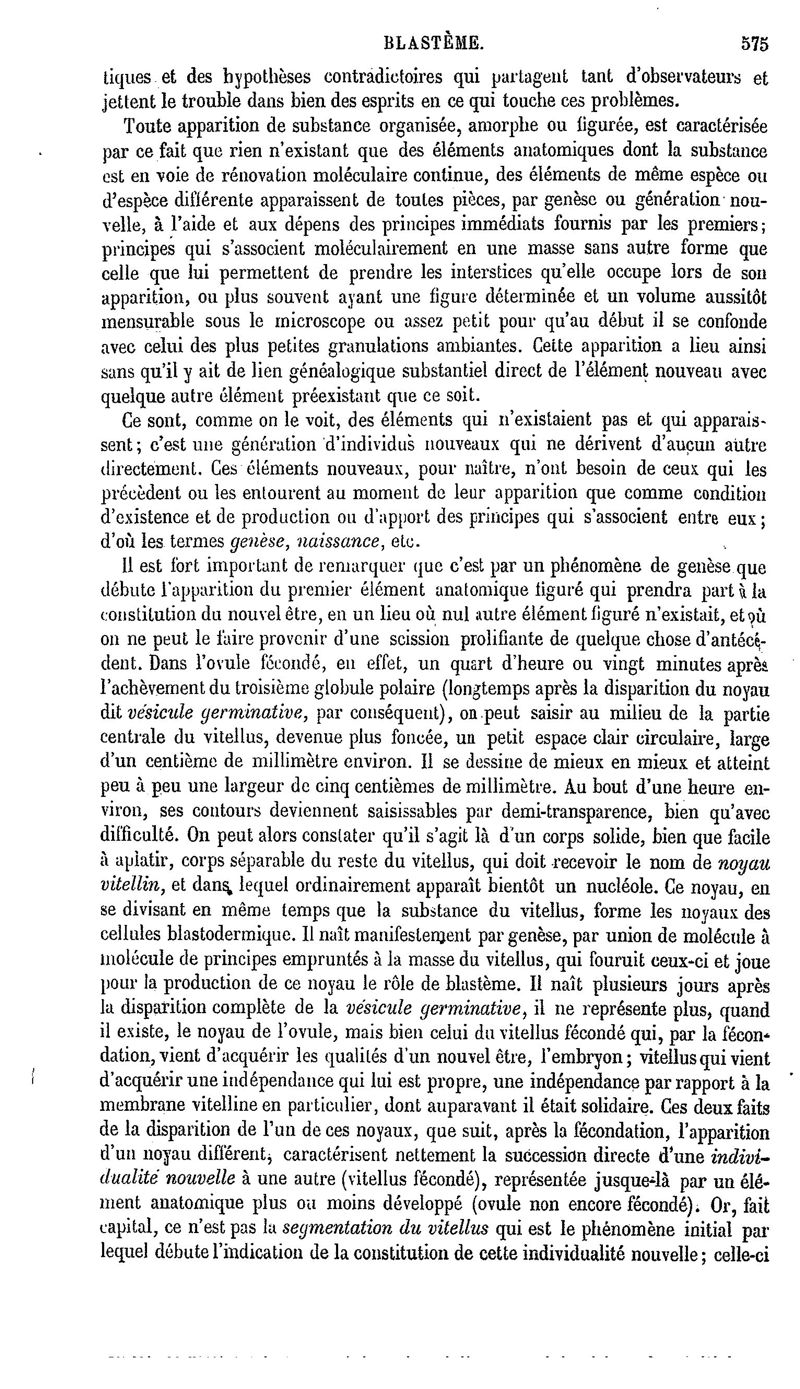 BLASTÈME. 575

tiques et des hypothèses contradictoires qui partagent tant d'observateurs et jettent le trouble dans bien des esprits en ce qui touche ces problèmes.

Toute apparition de substance organisée, amorphe ou figurée, est caractérisée par ce fait que rien n'existant que des éléments anatomiques dont la substance est en voie de rénovation moléculaire continue, des éléments de même espèce ou d'espèce différente apparaissent de toutes pièces, par genèse ou génération nouvelle, à l'aide et aux dépens des principes immédiats fournis par les premiers; principes qui s'associent moléculairement en une masse sans autre forme que celle que lui permettent de prendre les interstices qu'elle occupe lors de son apparition, ou plus souvent ayant une figure déterminée et un volume aussitôt mensurable sous le microscope ou assez petit pour qu'au début il se confonde avec celui des plus petites granulations ambiantes. Cette apparition a lieu ainsi sans qu'il y ait de lien généalogique substantiel direct de l'élément nouveau avec quelque autre élément préexistant que ce soit.

Ce sont, comme on le voit, des éléments qui n'existaient pas et qui apparaissent; c'est une génération d'individus nouveaux qui ne dérivent d'aucun autre directement. Ces éléments nouveaux, pour naître, n'ont besoin de ceux qui les précèdent ou les entourent au moment de leur apparition que comme condition d'existence et de production ou d'apport des principes qui s'associent entre eux; d'où les termes genèse, naissance, etc.

Il est fort important de remarquer que c'est par un phénomène de genèse que débute l'apparition du premier élément anatomique figuré qui prendra part à la constitution du nouvel être, en un lieu où nul autre élément figuré n'existait, et où on ne peut le faire provenir d'une scission prolifiante de quelque chose d'antécédent. Dans l'ovule fécondé, en effet, un quart d'heure ou vingt minutes après l'achèvement du troisième globule polaire (longtemps après la disparition du noyau dit vésicule germinative, par conséquent), on peut saisir au milieu de la partie centrale du vitellus, devenue plus foncée, un petit espace clair circulaire, large d'un centième de millimètre environ. Il se dessine de mieux en mieux et atteint peu à peu une largeur de cinq centièmes de millimètre. Au bout d'une heure environ, ses contours deviennent saisissables par demi-transparence, bien qu'avec difficulté. On peut alors constater qu'il s'agit là d'un corps solide, bien que facile à aplatir, corps séparable du reste du vitellus, qui doit recevoir le nom de noyau vitellin, et dans lequel ordinairement apparaît bientôt un nucléole. Ce noyau, en se divisant en même temps que la substance du vitellus, forme les noyaux des cellules blastodermique. Il naît manifestement par genèse, par union de molécule à molécule de principes empruntés à la masse du vitellus, qui fournit ceux-ci et joue pour la production de ce noyau le rôle de blastème. Il naît plusieurs jours après la disparition complète de la vésicule germinative, il ne représente plus, quand il existe, le noyau de l'ovule, mais bien celui du vitellus fécondé qui, par la fécondation, vient d'acquérir les qualités d'un nouvel être, l'embryon; vitellus qui vient d'acquérir une indépendance qui lui est propre, une indépendance par rapport à la membrane vitelline en particulier, dont auparavant il était solidaire. Ces deux faits de la disparition de l'un de ces noyaux, que suit, après la fécondation, l'apparition d'un noyau différent, caractérisent nettement la succession directe d'une individualité nouvelle à une autre (vitellus fécondé), représentée jusque-là par un élément anatomique plus ou moins développé (ovule non encore fécondé). Or, fait capital, ce n'est pas la segmentation du vitellus qui est le phénomène initial par lequel débute l'indication de la constitution de cette individualité nouvelle; celle-ci